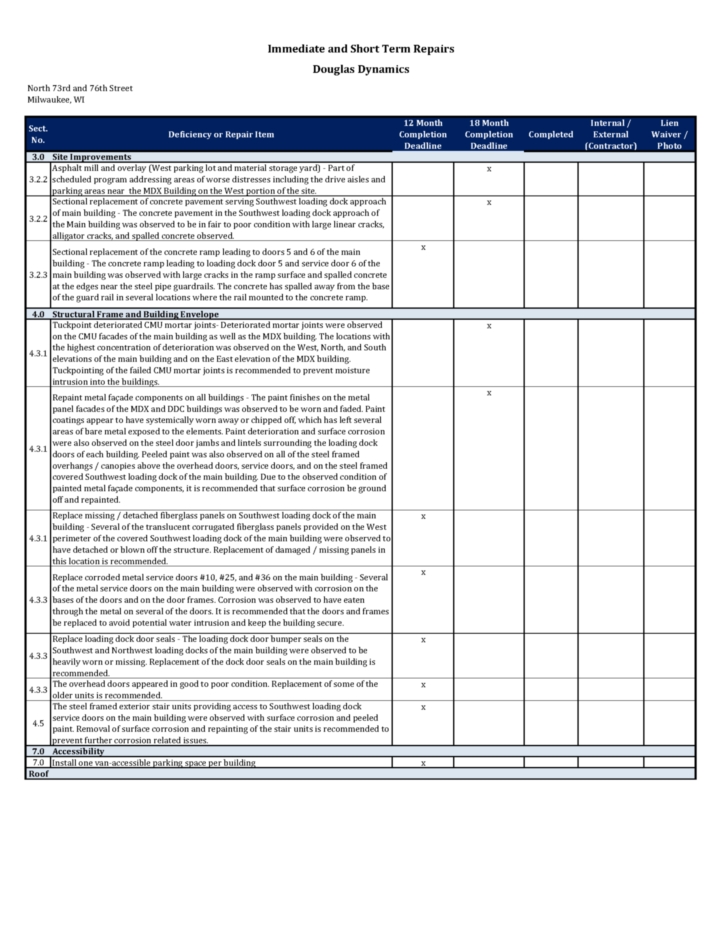 Immediate and Short Term Repairs

Douglas Dynamics

North 73rd and 76th Street
Milwaukee, WI

| Sect. No. | Deficiency or Repair Item | 12 Month Completion Deadline | 18 Month Completion Deadline | Completed | Internal / External (Contractor) | Lien Waiver / Photo |
|---|---|---|---|---|---|---|
| 3.0 | Site Improvements | | | | | |
| 3.2.2 | Asphalt mill and overlay (West parking lot and material storage yard) - Part of scheduled program addressing areas of worse distresses including the drive aisles and parking areas near the MDX Building on the West portion of the site. | | x | | | |
| 3.2.2 | Sectional replacement of concrete pavement serving Southwest loading dock approach of main building - The concrete pavement in the Southwest loading dock approach of the Main building was observed to be in fair to poor condition with large linear cracks, alligator cracks, and spalled concrete observed. | | x | | | |
| 3.2.3 | Sectional replacement of the concrete ramp leading to doors 5 and 6 of the main building - The concrete ramp leading to loading dock door 5 and service door 6 of the main building was observed with large cracks in the ramp surface and spalled concrete at the edges near the steel pipe guardrails. The concrete has spalled away from the base of the guard rail in several locations where the rail mounted to the concrete ramp. | x | | | | |
| 4.0 | Structural Frame and Building Envelope | | | | | |
| 4.3.1 | Tuckpoint deteriorated CMU mortar joints- Deteriorated mortar joints were observed on the CMU facades of the main building as well as the MDX building. The locations with the highest concentration of deterioration was observed on the West, North, and South elevations of the main building and on the East elevation of the MDX building. Tuckpointing of the failed CMU mortar joints is recommended to prevent moisture intrusion into the buildings. | | x | | | |
| 4.3.1 | Repaint metal façade components on all buildings - The paint finishes on the metal panel facades of the MDX and DDC buildings was observed to be worn and faded. Paint coatings appear to have systemically worn away or chipped off, which has left several areas of bare metal exposed to the elements. Paint deterioration and surface corrosion were also observed on the steel door jambs and lintels surrounding the loading dock doors of each building. Peeled paint was also observed on all of the steel framed overhangs / canopies above the overhead doors, service doors, and on the steel framed covered Southwest loading dock of the main building. Due to the observed condition of painted metal façade components, it is recommended that surface corrosion be ground off and repainted. | | x | | | |
| 4.3.1 | Replace missing / detached fiberglass panels on Southwest loading dock of the main building - Several of the translucent corrugated fiberglass panels provided on the West perimeter of the covered Southwest loading dock of the main building were observed to have detached or blown off the structure. Replacement of damaged / missing panels in this location is recommended. | x | | | | |
| 4.3.3 | Replace corroded metal service doors #10, #25, and #36 on the main building - Several of the metal service doors on the main building were observed with corrosion on the bases of the doors and on the door frames. Corrosion was observed to have eaten through the metal on several of the doors. It is recommended that the doors and frames be replaced to avoid potential water intrusion and keep the building secure. | x | | | | |
| 4.3.3 | Replace loading dock door seals - The loading dock door bumper seals on the Southwest and Northwest loading docks of the main building were observed to be heavily worn or missing. Replacement of the dock door seals on the main building is recommended. | x | | | | |
| 4.3.3 | The overhead doors appeared in good to poor condition. Replacement of some of the older units is recommended. | x | | | | |
| 4.5 | The steel framed exterior stair units providing access to Southwest loading dock service doors on the main building were observed with surface corrosion and peeled paint. Removal of surface corrosion and repainting of the stair units is recommended to prevent further corrosion related issues. | x | | | | |
| 7.0 | Accessibility | | | | | |
| 7.0 | Install one van-accessible parking space per building | x | | | | |
| Roof | | | | | | |